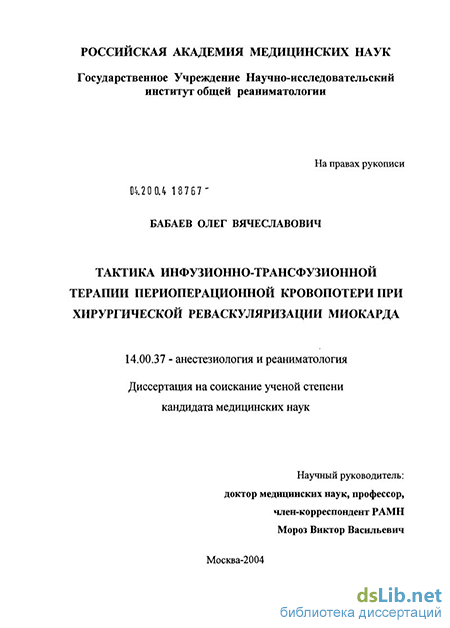 РОССИЙСКАЯ АКАДЕМИЯ МЕДИЦИНСКИХ НАУК

Государственное Учреждение Научно-исследовательский институт общей реаниматологии

На правах рукописи

04.200.4 18767 -

БАБАЕВ ОЛЕГ ВЯЧЕСЛАВОВИЧ

ТАКТИКА ИНФУЗИОННО-ТРАНСФУЗИОННОЙ ТЕРАПИИ ПЕРИОПЕРАЦИОННОЙ КРОВОПОТЕРИ ПРИ ХИРУРГИЧЕСКОЙ РЕВАСКУЛЯРИЗАЦИИ МИОКАРДА

14.00.37 - анестезиология и реаниматология

Диссертация на соискание ученой степени кандидата медицинских наук

Научный руководитель:
доктор медицинских наук, профессор,
член-корреспондент РАМН
Мороз Виктор Васильевич

Москва-2004

dsLib.net
библиотека диссертаций